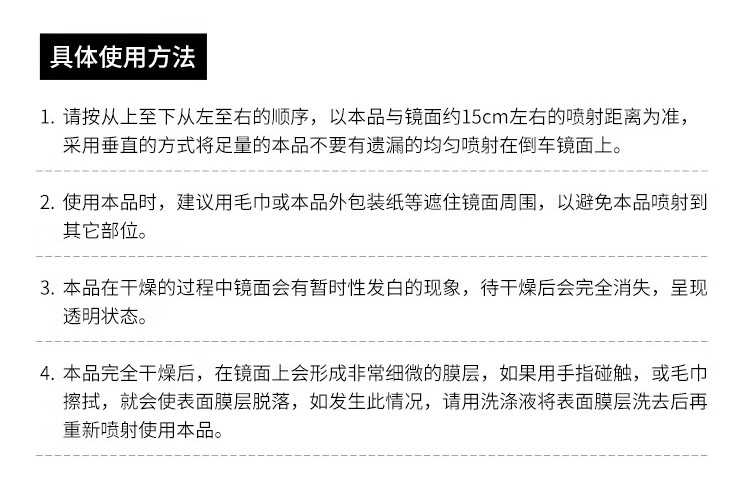 具体使用方法

1.请按从上至下从左至右的顺序，以本品与镜面约15cm左右的喷射距离为准，采用垂直的方式将足量的本品不要有遗漏的均匀喷射在倒车镜面上。

2.使用本品时，建议用毛巾或本品外包装纸等遮住镜面周围，以避免本品喷射到其它部位。

3.本品在干燥的过程中镜面会有暂时性发白的现象，待干燥后会完全消失，呈现透明状态。

4.本品完全干燥后，在镜面上会形成非常细微的膜层，如果用手指碰触，或毛巾擦拭，就会使表面膜层脱落，如发生此情况，请用洗涤液将表面膜层洗去后再重新喷射使用本品。